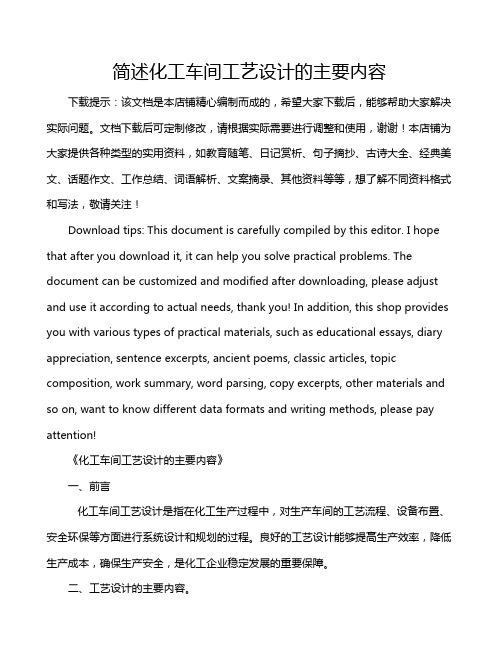 简述化工车间工艺设计的主要内容

下载提示：该文档是本店铺精心编制而成的，希望大家下载后，能够帮助大家解决实际问题。文档下载后可定制修改，请根据实际需要进行调整和使用，谢谢！本店铺为大家提供各种类型的实用资料，如教育随笔、日记赏析、句子摘抄、古诗大全、经典美文、话题作文、工作总结、词语解析、文案摘录、其他资料等等，想了解不同资料格式和写法，敬请关注！

Download tips: This document is carefully compiled by this editor. I hope that after you download it, it can help you solve practical problems. The document can be customized and modified after downloading, please adjust and use it according to actual needs, thank you! In addition, this shop provides you with various types of practical materials, such as educational essays, diary appreciation, sentence excerpts, ancient poems, classic articles, topic composition, work summary, word parsing, copy excerpts, other materials and so on, want to know different data formats and writing methods, please pay attention!

《化工车间工艺设计的主要内容》

一、前言

化工车间工艺设计是指在化工生产过程中，对生产车间的工艺流程、设备布置、安全环保等方面进行系统设计和规划的过程。良好的工艺设计能够提高生产效率，降低生产成本，确保生产安全，是化工企业稳定发展的重要保障。

二、工艺设计的主要内容。